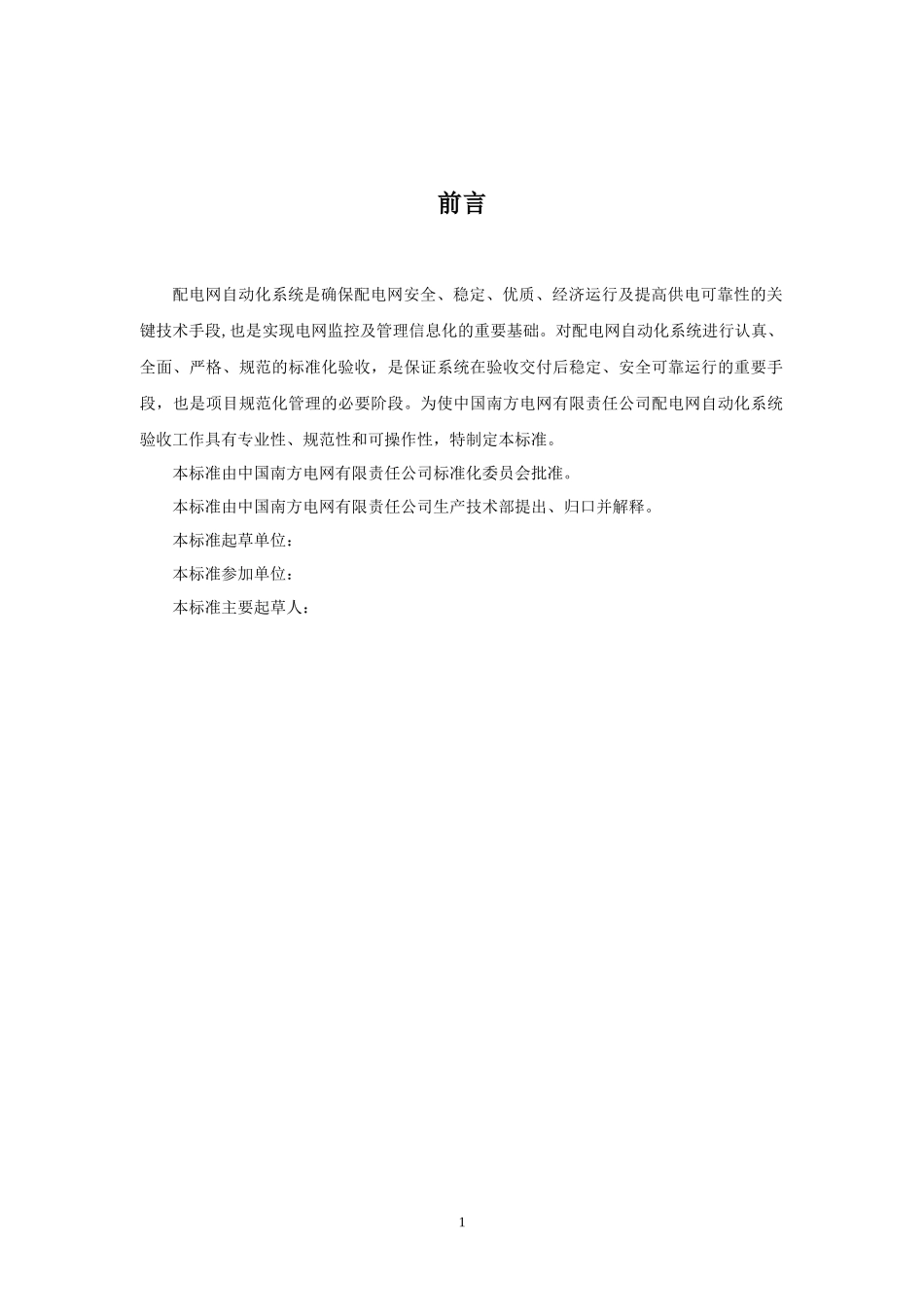 前言

配电网自动化系统是确保配电网安全、稳定、优质、经济运行及提高供电可靠性的关键技术手段,也是实现电网监控及管理信息化的重要基础。对配电网自动化系统进行认真、全面、严格、规范的标准化验收，是保证系统在验收交付后稳定、安全可靠运行的重要手段，也是项目规范化管理的必要阶段。为使中国南方电网有限责任公司配电网自动化系统验收工作具有专业性、规范性和可操作性，特制定本标准。

本标准由中国南方电网有限责任公司标准化委员会批准。

本标准由中国南方电网有限责任公司生产技术部提出、归口并解释。

本标准起草单位：

本标准参加单位：

本标准主要起草人：

1